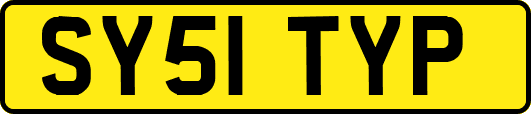 SY51 TYP